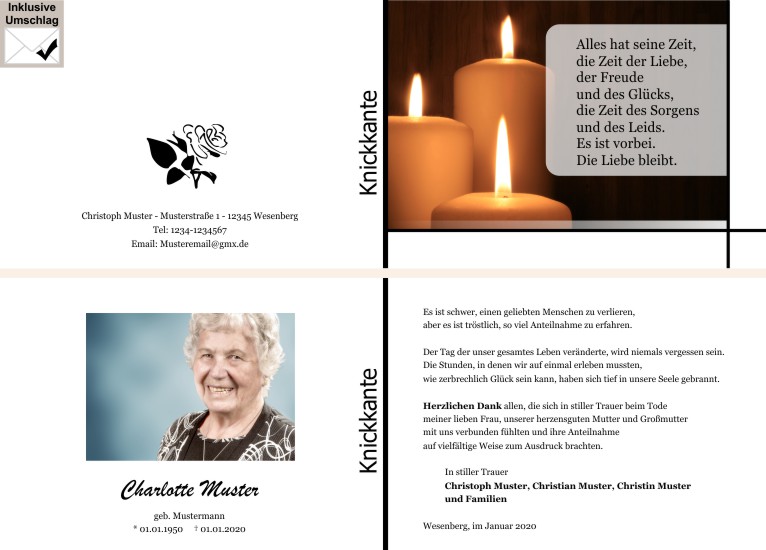 Inklusive Umschlag

Christoph Muster - Musterstraße 1 - 12345 Wesenberg
Tel: 1234-1234567
Email: Musteremail@gmx.de

Knickkante

Alles hat seine Zeit,
die Zeit der Liebe,
der Freude
und des Glücks,
die Zeit des Sorgens
und des Leids.
Es ist vorbei.
Die Liebe bleibt.

Charlotte Muster

geb. Mustermann
* 01.01.1950 † 01.01.2020

Knickkante

Es ist schwer, einen geliebten Menschen zu verlieren,
aber es ist tröstlich, so viel Anteilnahme zu erfahren.

Der Tag der unser gesamtes Leben veränderte, wird niemals vergessen sein.
Die Stunden, in denen wir auf einmal erleben mussten,
wie zerbrechlich Glück sein kann, haben sich tief in unsere Seele gebrannt.

Herzlichen Dank allen, die sich in stiller Trauer beim Tode
meiner lieben Frau, unserer herzensguten Mutter und Großmutter
mit uns verbunden fühlten und ihre Anteilnahme
auf vielfältige Weise zum Ausdruck brachten.

In stiller Trauer
Christoph Muster, Christian Muster, Christin Muster
und Familien

Wesenberg, im Januar 2020